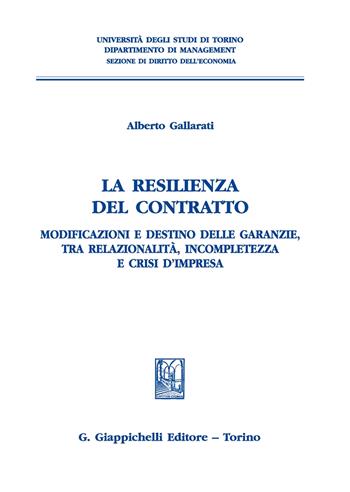 UNIVERSITÀ DEGLI STUDI DI TORINO
DIPARTIMENTO DI MANAGEMENT
SEZIONE DI DIRITTO DELL'ECONOMIA

Alberto Gallarati

LA RESILIENZA DEL CONTRATTO

MODIFICAZIONI E DESTINO DELLE GARANZIE, TRA RELAZIONALITÀ, INCOMPLETEZZA E CRISI D'IMPRESA

G. Giappichelli Editore – Torino